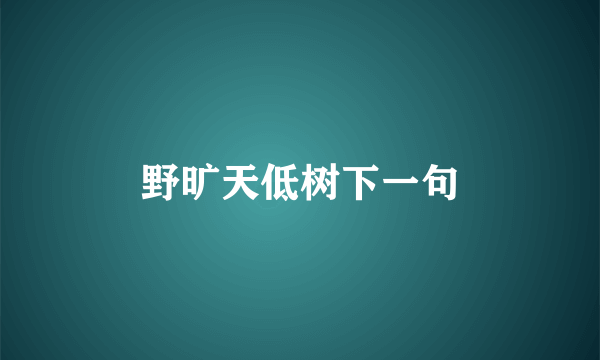 野旷天低树下一句